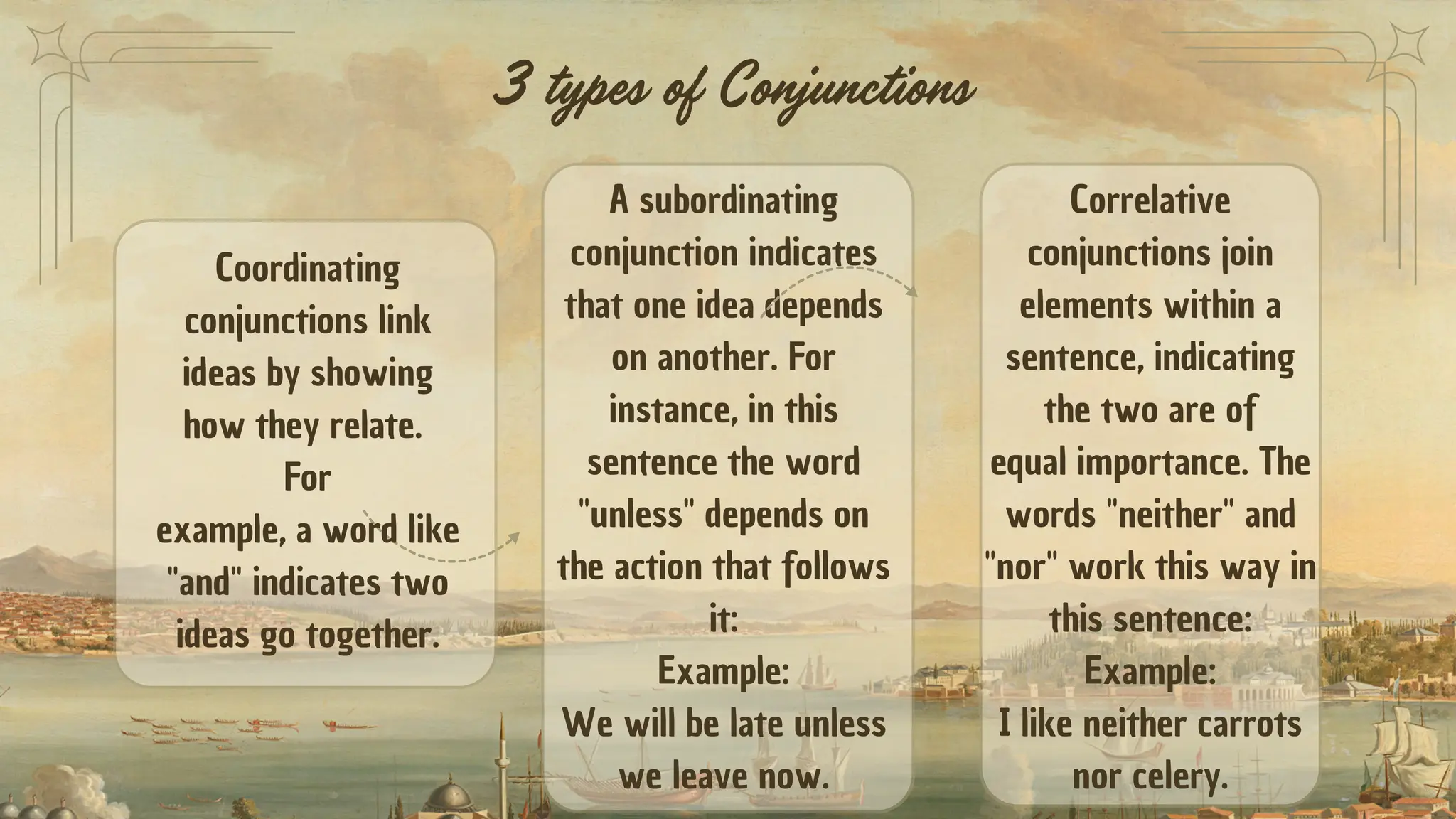 3 types of Conjunctions

Coordinating conjunctions link ideas by showing how they relate. For example, a word like "and" indicates two ideas go together.

A subordinating conjunction indicates that one idea depends on another. For instance, in this sentence the word "unless" depends on the action that follows it:
Example:
We will be late unless we leave now.

Correlative conjunctions join elements within a sentence, indicating the two are of equal importance. The words "neither" and "nor" work this way in this sentence:
Example:
I like neither carrots nor celery.